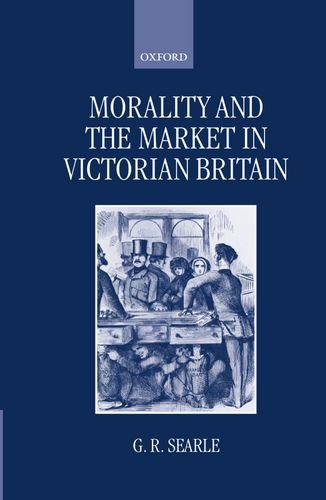 OXFORD

MORALITY AND THE MARKET IN VICTORIAN BRITAIN

G. R. SEARLE